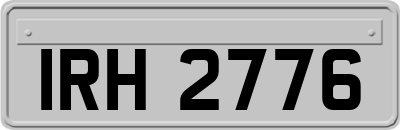 IRH 2776